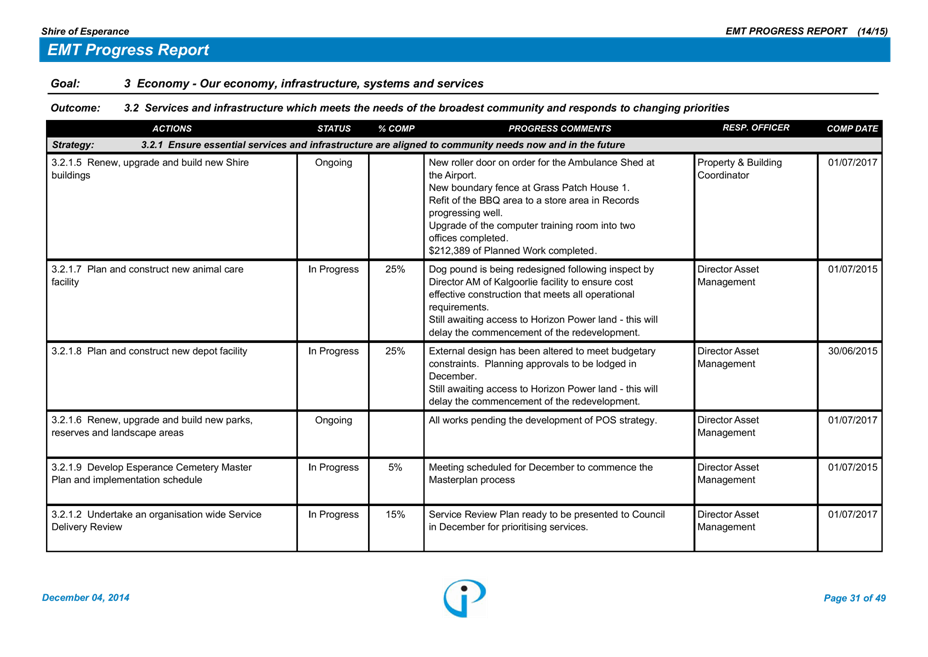 Shire of Esperance

EMT PROGRESS REPORT (14/15)

EMT Progress Report

Goal: 3 Economy - Our economy, infrastructure, systems and services

Outcome: 3.2 Services and infrastructure which meets the needs of the broadest community and responds to changing priorities

| ACTIONS | STATUS | % COMP | PROGRESS COMMENTS | RESP. OFFICER | COMP DATE |
|---|---|---|---|---|---|
| Strategy: 3.2.1 Ensure essential services and infrastructure are aligned to community needs now and in the future | | | | | |
| 3.2.1.5 Renew, upgrade and build new Shire buildings | Ongoing | | New roller door on order for the Ambulance Shed at the Airport. New boundary fence at Grass Patch House 1. Refit of the BBQ area to a store area in Records progressing well. Upgrade of the computer training room into two offices completed. $212,389 of Planned Work completed. | Property & Building Coordinator | 01/07/2017 |
| 3.2.1.7 Plan and construct new animal care facility | In Progress | 25% | Dog pound is being redesigned following inspect by Director AM of Kalgoorlie facility to ensure cost effective construction that meets all operational requirements. Still awaiting access to Horizon Power land - this will delay the commencement of the redevelopment. | Director Asset Management | 01/07/2015 |
| 3.2.1.8 Plan and construct new depot facility | In Progress | 25% | External design has been altered to meet budgetary constraints. Planning approvals to be lodged in December. Still awaiting access to Horizon Power land - this will delay the commencement of the redevelopment. | Director Asset Management | 30/06/2015 |
| 3.2.1.6 Renew, upgrade and build new parks, reserves and landscape areas | Ongoing | | All works pending the development of POS strategy. | Director Asset Management | 01/07/2017 |
| 3.2.1.9 Develop Esperance Cemetery Master Plan and implementation schedule | In Progress | 5% | Meeting scheduled for December to commence the Masterplan process | Director Asset Management | 01/07/2015 |
| 3.2.1.2 Undertake an organisation wide Service Delivery Review | In Progress | 15% | Service Review Plan ready to be presented to Council in December for prioritising services. | Director Asset Management | 01/07/2017 |

December 04, 2014

Page 31 of 49